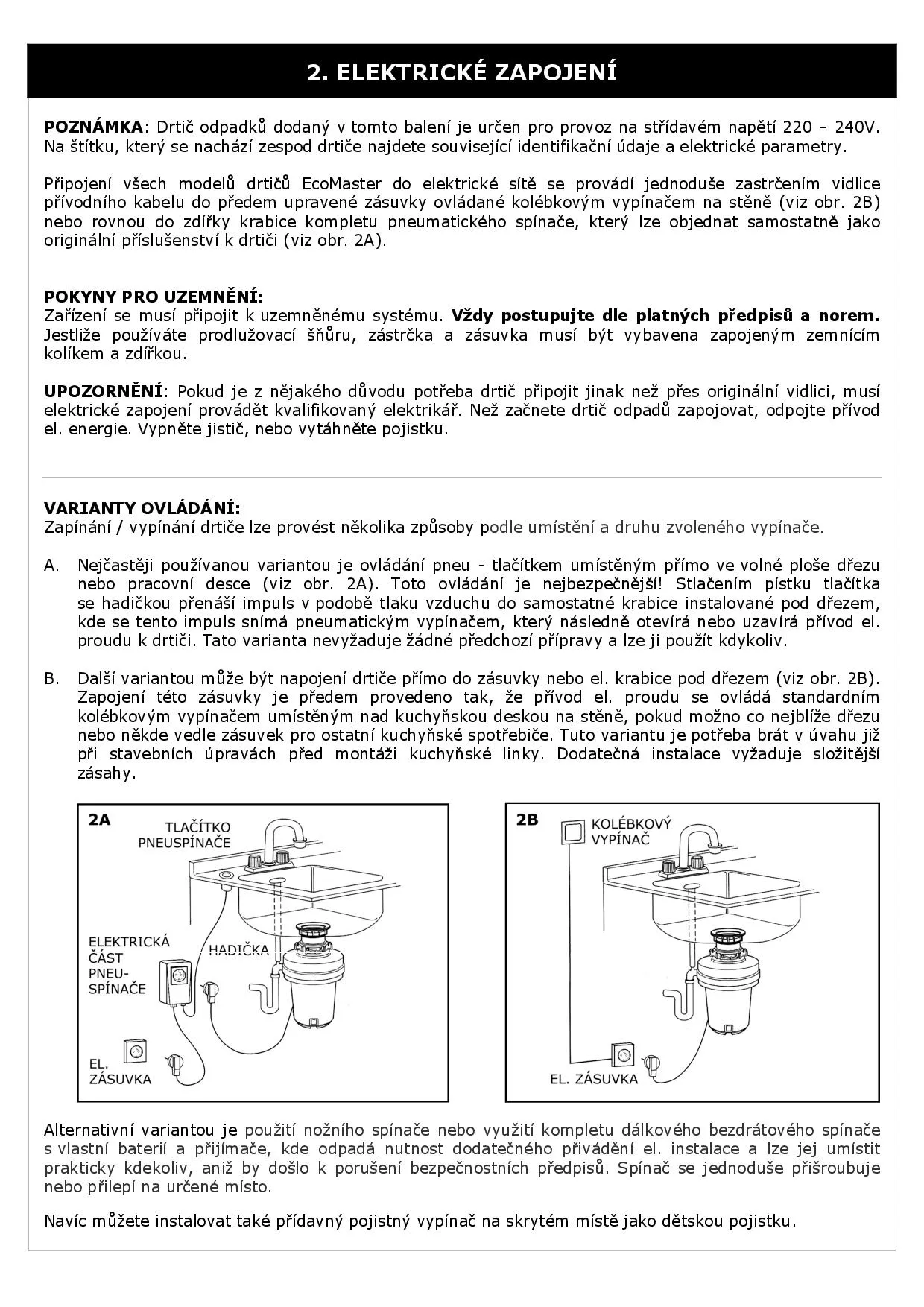 2. ELEKTRICKÉ ZAPOJENÍ

POZNÁMKA: Drtič odpadků dodaný v tomto balení je určen pro provoz na střídavém napětí 220 – 240V. Na štítku, který se nachází zespod drtiče najdete související identifikační údaje a elektrické parametry.

Připojení všech modelů drtičů EcoMaster do elektrické sítě se provádí jednoduše zastrčením vidlice přívodního kabelu do předem upravené zásuvky ovládané kolébkovým vypínačem na stěně (viz obr. 2B) nebo rovnou do zdířky krabice kompletu pneumatického spínače, který lze objednat samostatně jako originální příslušenství k drtiči (viz obr. 2A).

POKYNY PRO UZEMNĚNÍ:
Zařízení se musí připojit k uzemněnému systému. Vždy postupujte dle platných předpisů a norem. Jestliže používáte prodlužovací šňůru, zástrčka a zásuvka musí být vybavena zapojeným zemnícím kolíkem a zdířkou.

UPOZORNĚNÍ: Pokud je z nějakého důvodu potřeba drtič připojit jinak než přes originální vidlici, musí elektrické zapojení provádět kvalifikovaný elektrikář. Než začnete drtič odpadů zapojovat, odpojte přívod el. energie. Vypněte jistič, nebo vytáhněte pojistku.

VARIANTY OVLÁDÁNÍ:
Zapínání / vypínání drtiče lze provést několika způsoby podle umístění a druhu zvoleného vypínače.

A. Nejčastěji používanou variantou je ovládání pneu - tlačítkem umístěným přímo ve volné ploše dřezu nebo pracovní desce (viz obr. 2A). Toto ovládání je nejbezpečnější! Stlačením pístku tlačítka se hadičkou přenáší impuls v podobě tlaku vzduchu do samostatné krabice instalované pod dřezem, kde se tento impuls snímá pneumatickým vypínačem, který následně otevírá nebo uzavírá přívod el. proudu k drtiči. Tato varianta nevyžaduje žádné předchozí přípravy a lze ji použít kdykoliv.

B. Další variantou může být napojení drtiče přímo do zásuvky nebo el. krabice pod dřezem (viz obr. 2B). Zapojení této zásuvky je předem provedeno tak, že přívod el. proudu se ovládá standardním kolébkovým vypínačem umístěným nad kuchyňskou deskou na stěně, pokud možno co nejblíže dřezu nebo někde vedle zásuvek pro ostatní kuchyňské spotřebiče. Tuto variantu je potřeba brát v úvahu již při stavebních úpravách před montáži kuchyňské linky. Dodatečná instalace vyžaduje složitější zásahy.

2A
TLAČÍTKO PNEUSPÍNAČE
ELEKTRICKÁ ČÁST PNEU-SPÍNAČE
HADIČKA
EL. ZÁSUVKA

2B
KOLÉBKOVÝ VYPÍNAČ
EL. ZÁSUVKA

Alternativní variantou je použití nožního spínače nebo využití kompletu dálkového bezdrátového spínače s vlastní baterií a přijímače, kde odpadá nutnost dodatečného přivádění el. instalace a lze jej umístit prakticky kdekoliv, aniž by došlo k porušení bezpečnostních předpisů. Spínač se jednoduše přišroubuje nebo přilepí na určené místo.

Navíc můžete instalovat také přídavný pojistný vypínač na skrytém místě jako dětskou pojistku.